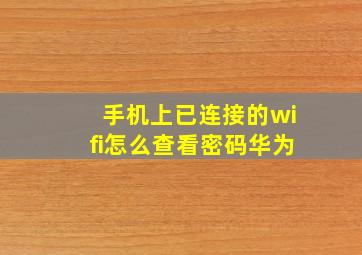 手机上已连接的wifi怎么查看密码华为